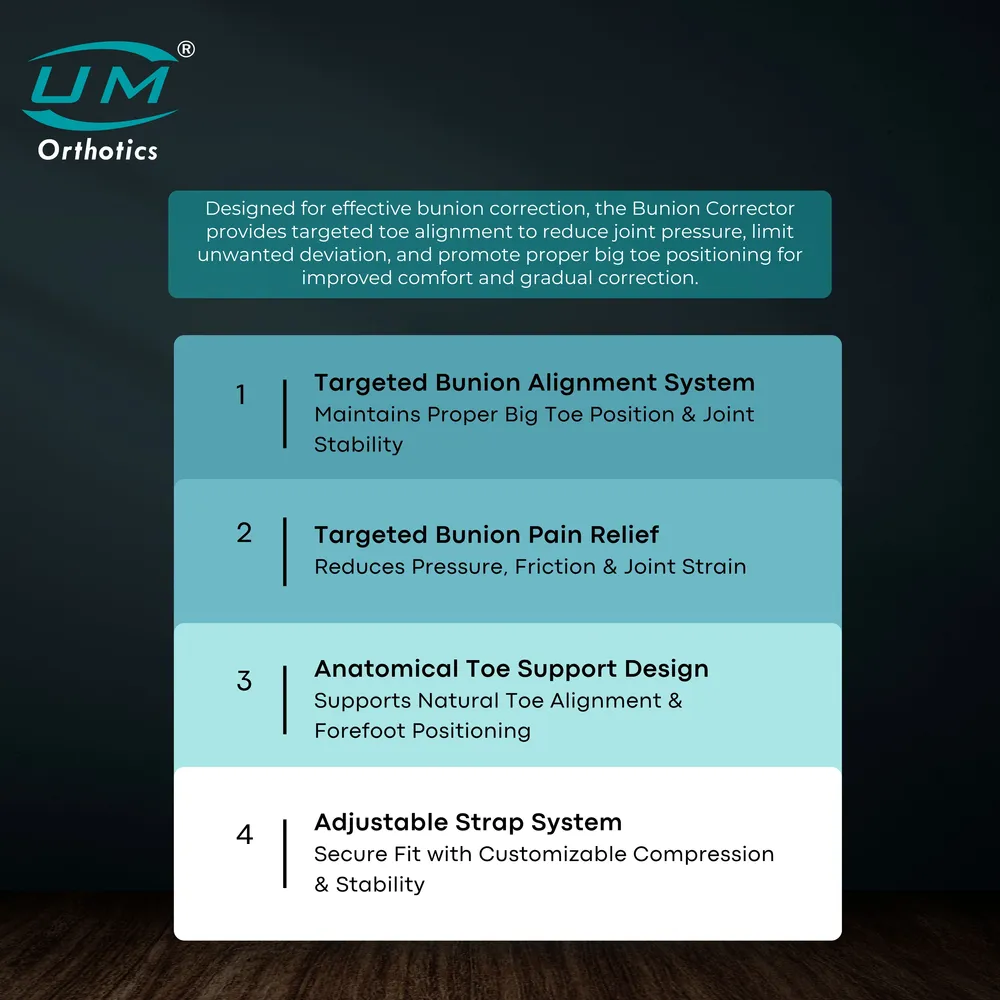 UM®
Orthotics

Designed for effective bunion correction, the Bunion Corrector provides targeted toe alignment to reduce joint pressure, limit unwanted deviation, and promote proper big toe positioning for improved comfort and gradual correction.

1
Targeted Bunion Alignment System
Maintains Proper Big Toe Position & Joint Stability

2
Targeted Bunion Pain Relief
Reduces Pressure, Friction & Joint Strain

3
Anatomical Toe Support Design
Supports Natural Toe Alignment & Forefoot Positioning

4
Adjustable Strap System
Secure Fit with Customizable Compression & Stability